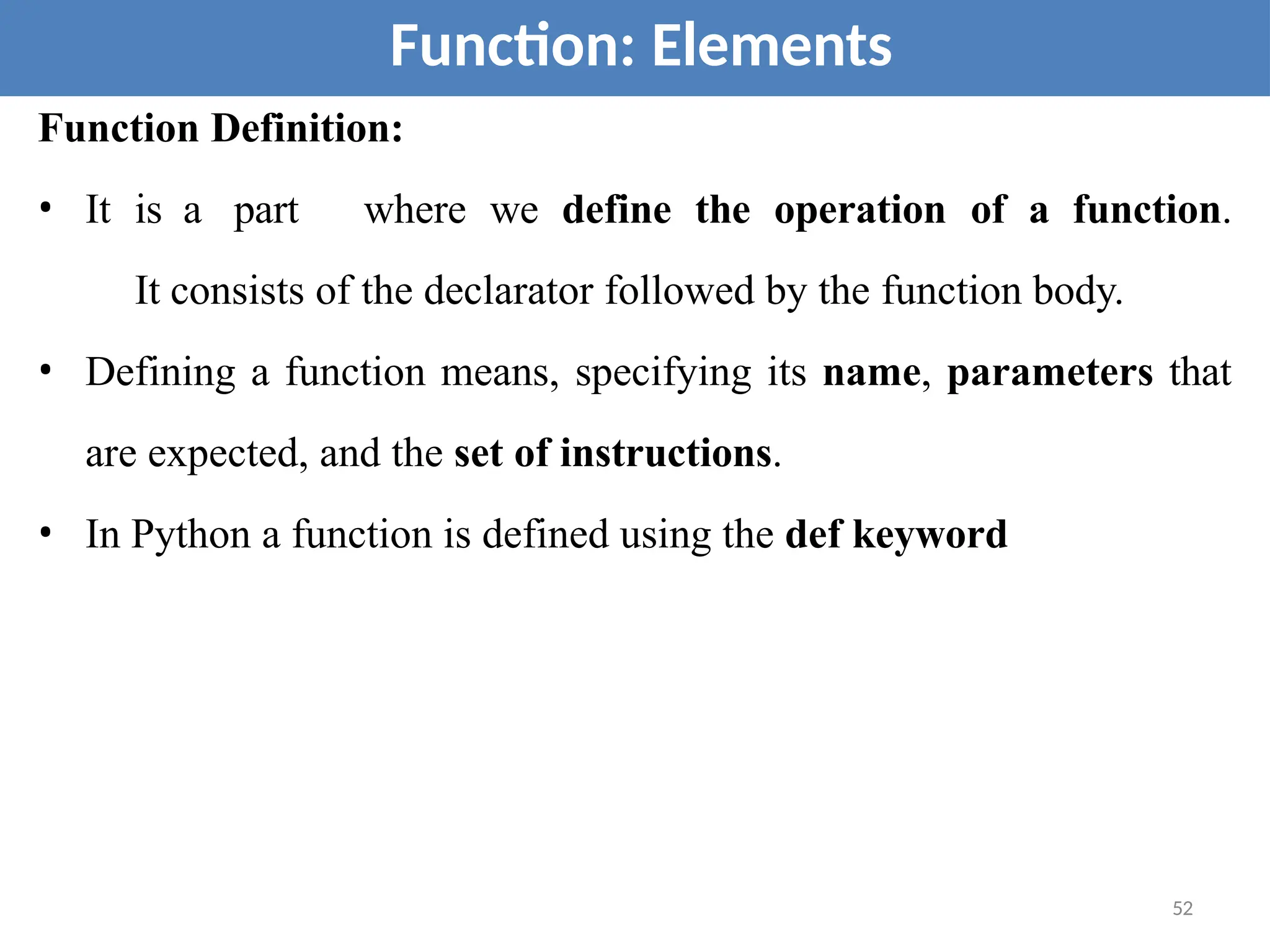 Function: Elements

Function Definition:

• It is a part where we define the operation of a function. It consists of the declarator followed by the function body.

• Defining a function means, specifying its name, parameters that are expected, and the set of instructions.

• In Python a function is defined using the def keyword

52